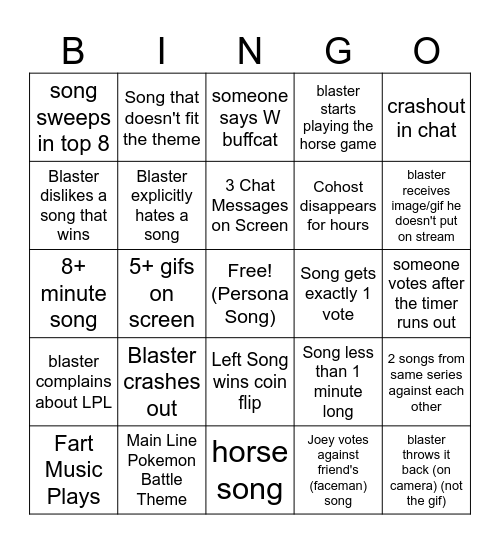 | B | I | N | G | O |
|---|---|---|---|---|
| song sweeps in top 8 | Song that doesn't fit the theme | someone says W buffcat | blaster starts playing the horse game | crashout in chat |
| Blaster dislikes a song that wins | Blaster explicitly hates a song | 3 Chat Messages on Screen | Cohost disappears for hours | blaster receives image/gif he doesn't put on stream |
| 8+ minute song | 5+ gifs on screen | Free! (Persona Song) | Song gets exactly 1 vote | someone votes after the timer runs out |
| blaster complains about LPL | Blaster crashes out | Left Song wins coin flip | Song less than 1 minute long | 2 songs from same series against each other |
| Fart Music Plays | Main Line Pokemon Battle Theme | horse song | Joey votes against friend's (faceman) song | blaster throws it back (on camera) (not the gif) |